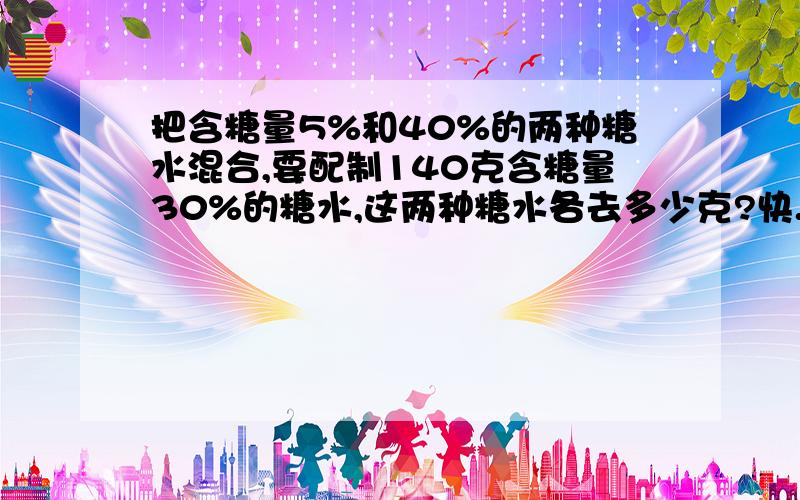 把含糖量5%和40%的两种糖水混合,要配制140克含糖量30%的糖水,这两种糖水各去多少克?快.